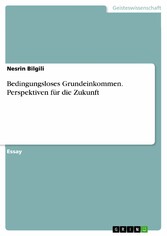 Geisteswissenschaft

Nesrin Bilgili

Bedingungsloses Grundeinkommen. Perspektiven für die Zukunft

Essay

GRIN